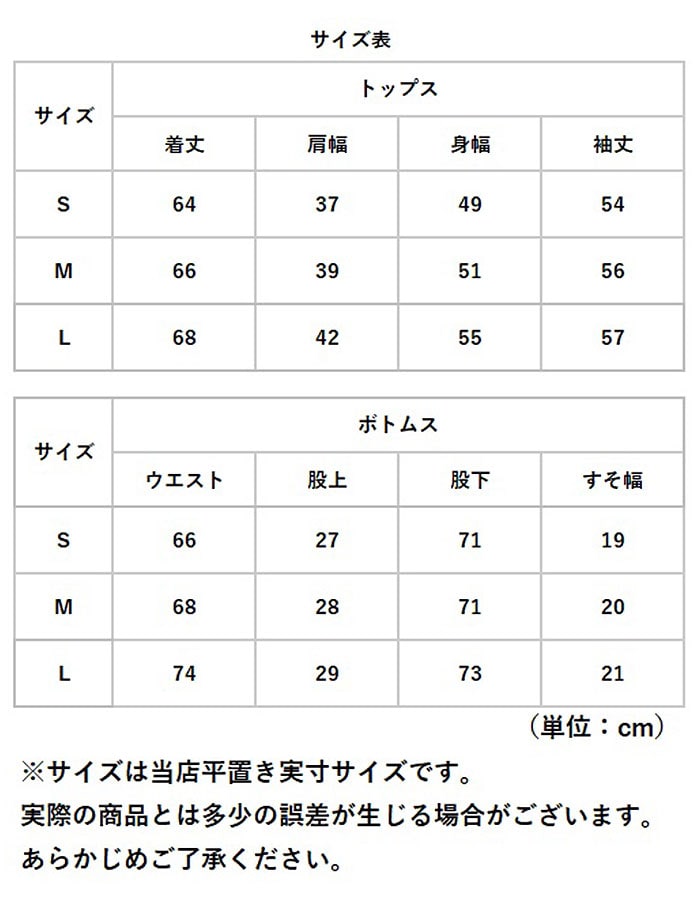 サイズ表

| サイズ | トップス | | | |
|---|---|---|---|---|
| | 着丈 | 肩幅 | 身幅 | 袖丈 |
| S | 64 | 37 | 49 | 54 |
| M | 66 | 39 | 51 | 56 |
| L | 68 | 42 | 55 | 57 |

| サイズ | ボトムス | | | |
|---|---|---|---|---|
| | ウエスト | 股上 | 股下 | すそ幅 |
| S | 66 | 27 | 71 | 19 |
| M | 68 | 28 | 71 | 20 |
| L | 74 | 29 | 73 | 21 |

（単位：cm）

※サイズは当店平置き実寸サイズです。
実際の商品とは多少の誤差が生じる場合がございます。
あらかじめご了承ください。